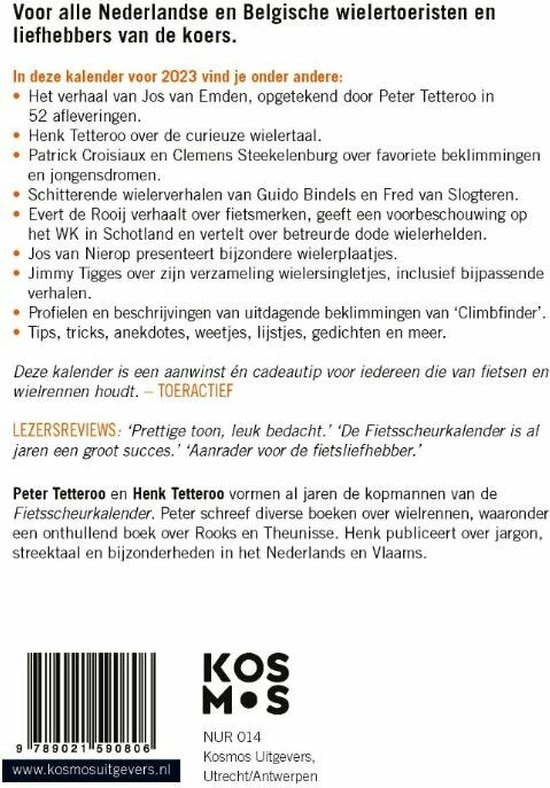 Voor alle Nederlandse en Belgische wielertoeristen en liefhebbers van de koers.

In deze kalender voor 2023 vind je onder andere:
• Het verhaal van Jos van Emden, opgetekend door Peter Tetteroo in 52 afleveringen.
• Henk Tetteroo over de curieuze wielertaal.
• Patrick Croisiaux en Clemens Steekelenburg over favoriete beklimmingen en jongensdromen.
• Schitterende wielerverhalen van Guido Bindels en Fred van Slogteren.
• Evert de Rooij verhaalt over fietsmerken, geeft een voorbeschouwing op het WK in Schotland en vertelt over betreurde dode wielerhelden.
• Jos van Nierop presenteert bijzondere wielerplaatjes.
• Jimmy Tigges over zijn verzameling wielersingletjes, inclusief bijpassende verhalen.
• Profielen en beschrijvingen van uitdagende beklimmingen van 'Climbfinder'.
• Tips, tricks, anekdotes, weetjes, lijstjes, gedichten en meer.

Deze kalender is een aanwinst én cadeautip voor iedereen die van fietsen en wielrennen houdt. – TOERACTIEF

LEZERSREVIEWS: 'Prettige toon, leuk bedacht.' 'De Fietsscheurkalender is al jaren een groot succes.' 'Aanrader voor de fietsliefhebber.'

Peter Tetteroo en Henk Tetteroo vormen al jaren de kopmannen van de Fietsscheurkalender. Peter schreef diverse boeken over wielrennen, waaronder een onthullend boek over Rooks en Theunisse. Henk publiceert over jargon, streektaal en bijzonderheden in het Nederlands en Vlaams.

9 789021 590806
www.kosmosuitgevers.nl

KOS
MOS

NUR 014
Kosmos Uitgevers,
Utrecht/Antwerpen